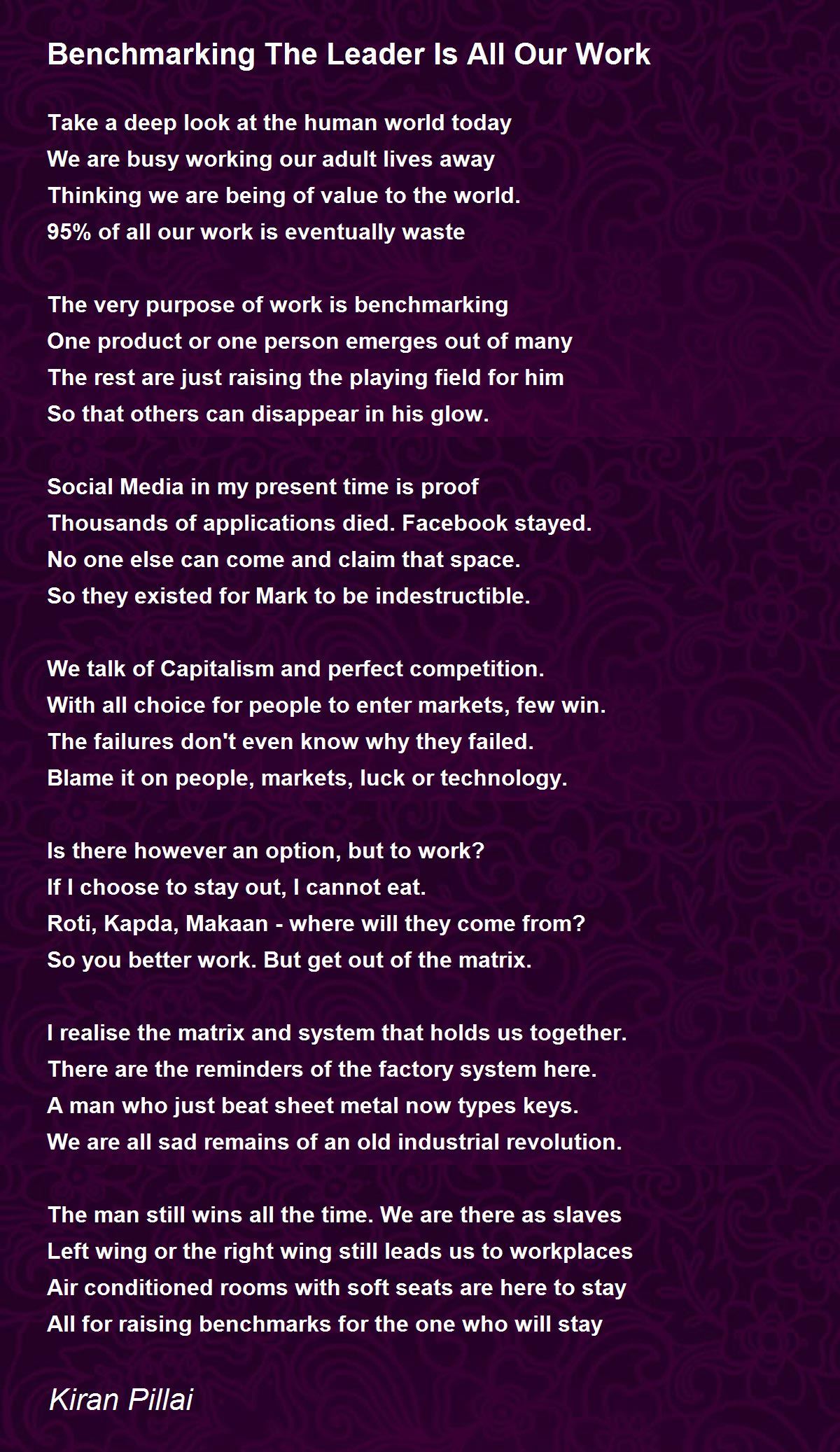 Benchmarking The Leader Is All Our Work

Take a deep look at the human world today
We are busy working our adult lives away
Thinking we are being of value to the world.
95% of all our work is eventually waste

The very purpose of work is benchmarking
One product or one person emerges out of many
The rest are just raising the playing field for him
So that others can disappear in his glow.

Social Media in my present time is proof
Thousands of applications died. Facebook stayed.
No one else can come and claim that space.
So they existed for Mark to be indestructible.

We talk of Capitalism and perfect competition.
With all choice for people to enter markets, few win.
The failures don't even know why they failed.
Blame it on people, markets, luck or technology.

Is there however an option, but to work?
If I choose to stay out, I cannot eat.
Roti, Kapda, Makaan - where will they come from?
So you better work. But get out of the matrix.

I realise the matrix and system that holds us together.
There are the reminders of the factory system here.
A man who just beat sheet metal now types keys.
We are all sad remains of an old industrial revolution.

The man still wins all the time. We are there as slaves
Left wing or the right wing still leads us to workplaces
Air conditioned rooms with soft seats are here to stay
All for raising benchmarks for the one who will stay

Kiran Pillai